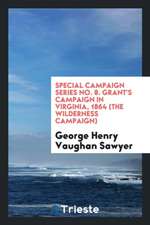 SPECIAL CAMPAIGN SERIES NO. 8. GRANT'S CAMPAIGN IN VIRGINIA, 1864 (THE WILDERNESS CAMPAIGN)

George Henry Vaughan Sawyer

Trieste